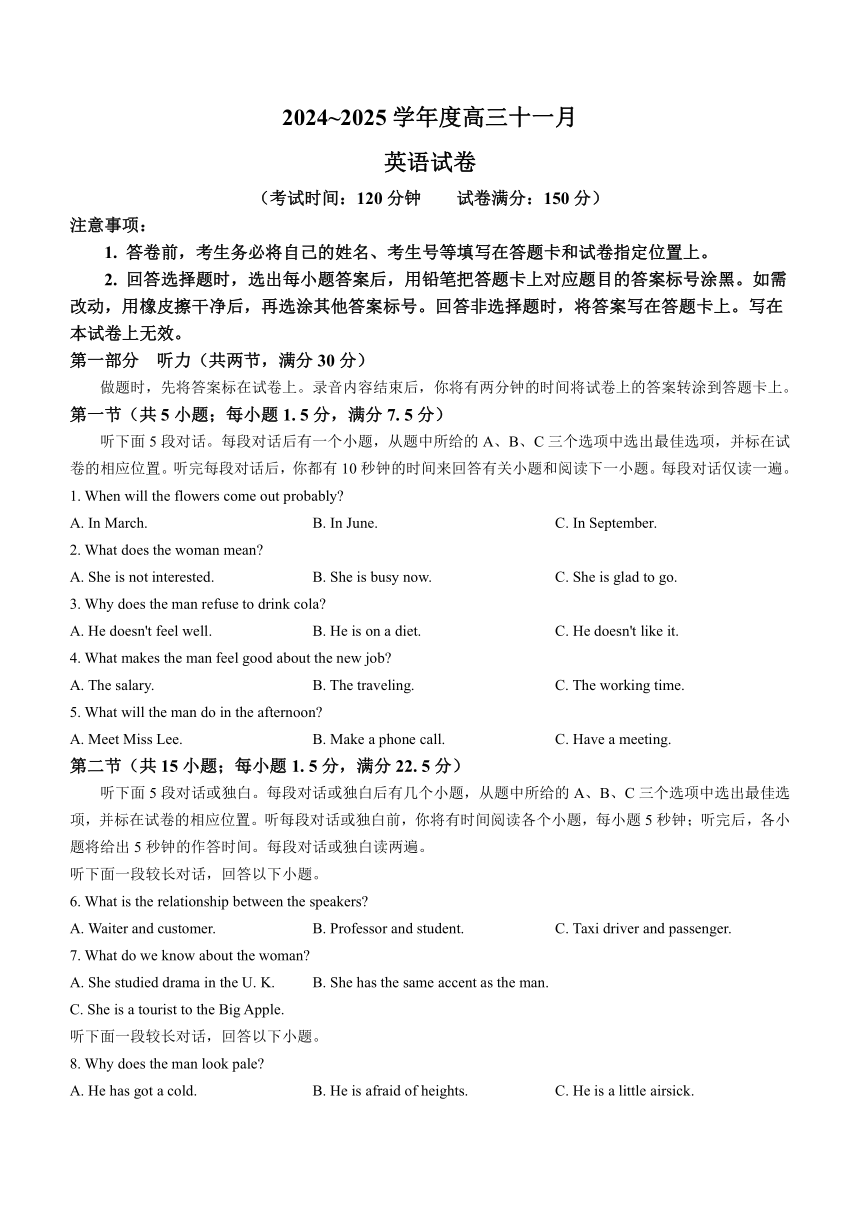 2024~2025 学年度高三十一月

英语试卷

（考试时间：120 分钟　　试卷满分：150 分）

注意事项：

1. 答卷前，考生务必将自己的姓名、考生号等填写在答题卡和试卷指定位置上。

2. 回答选择题时，选出每小题答案后，用铅笔把答题卡上对应题目的答案标号涂黑。如需改动，用橡皮擦干净后，再选涂其他答案标号。回答非选择题时，将答案写在答题卡上。写在本试卷上无效。

第一部分　听力（共两节，满分 30 分）

做题时，先将答案标在试卷上。录音内容结束后，你将有两分钟的时间将试卷上的答案转涂到答题卡上。

第一节（共 5 小题；每小题 1. 5 分，满分 7. 5 分）

听下面 5 段对话。每段对话后有一个小题，从题中所给的 A、B、C 三个选项中选出最佳选项，并标在试卷的相应位置。听完每段对话后，你都有 10 秒钟的时间来回答有关小题和阅读下一小题。每段对话仅读一遍。

1. When will the flowers come out probably?

A. In March.　B. In June.　C. In September.

2. What does the woman mean?

A. She is not interested.　B. She is busy now.　C. She is glad to go.

3. Why does the man refuse to drink cola?

A. He doesn't feel well.　B. He is on a diet.　C. He doesn't like it.

4. What makes the man feel good about the new job?

A. The salary.　B. The traveling.　C. The working time.

5. What will the man do in the afternoon?

A. Meet Miss Lee.　B. Make a phone call.　C. Have a meeting.

第二节（共 15 小题；每小题 1. 5 分，满分 22. 5 分）

听下面 5 段对话或独白。每段对话或独白后有几个小题，从题中所给的 A、B、C 三个选项中选出最佳选项，并标在试卷的相应位置。听每段对话或独白前，你将有时间阅读各个小题，每小题 5 秒钟；听完后，各小题将给出 5 秒钟的作答时间。每段对话或独白读两遍。

听下面一段较长对话，回答以下小题。

6. What is the relationship between the speakers?

A. Waiter and customer.　B. Professor and student.　C. Taxi driver and passenger.

7. What do we know about the woman?

A. She studied drama in the U. K.　B. She has the same accent as the man.

C. She is a tourist to the Big Apple.

听下面一段较长对话，回答以下小题。

8. Why does the man look pale?

A. He has got a cold.　B. He is afraid of heights.　C. He is a little airsick.